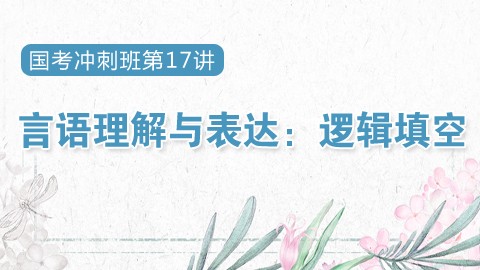 国考冲刺班第17讲

言语理解与表达：逻辑填空